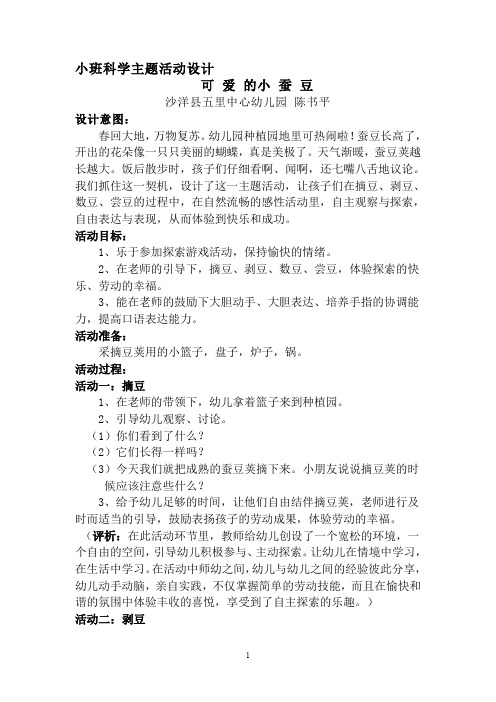 小班科学主题活动设计

可 爱 的小 蚕 豆

沙洋县五里中心幼儿园 陈书平

设计意图：

春回大地，万物复苏。幼儿园种植园地里可热闹啦！蚕豆长高了，开出的花朵像一只只美丽的蝴蝶，真是美极了。天气渐暖，蚕豆荚越长越大。饭后散步时，孩子们仔细看啊、闻啊，还七嘴八舌地议论。我们抓住这一契机，设计了这一主题活动，让孩子们在摘豆、剥豆、数豆、尝豆的过程中，在自然流畅的感性活动里，自主观察与探索，自由表达与表现，从而体验到快乐和成功。

活动目标：

1、乐于参加探索游戏活动，保持愉快的情绪。

2、在老师的引导下，摘豆、剥豆、数豆、尝豆，体验探索的快乐、劳动的幸福。

3、能在老师的鼓励下大胆动手、大胆表达、培养手指的协调能力，提高口语表达能力。

活动准备：

采摘豆荚用的小篮子，盘子，炉子，锅。

活动过程：

活动一：摘豆

1、在老师的带领下，幼儿拿着篮子来到种植园。

2、引导幼儿观察、讨论。

（1）你们看到了什么？

（2）它们长得一样吗？

（3）今天我们就把成熟的蚕豆荚摘下来。小朋友说说摘豆荚的时候应该注意些什么？

3、给予幼儿足够的时间，让他们自由结伴摘豆荚，老师进行及时而适当的引导，鼓励表扬孩子的劳动成果，体验劳动的幸福。

（评析：在此活动环节里，教师给幼儿创设了一个宽松的环境，一个自由的空间，引导幼儿积极参与、主动探索。让幼儿在情境中学习，在生活中学习。在活动中师幼之间，幼儿与幼儿之间的经验彼此分享，幼儿动手动脑，亲自实践，不仅掌握简单的劳动技能，而且在愉快和谐的氛围中体验丰收的喜悦，享受到了自主探索的乐趣。）

活动二：剥豆

1